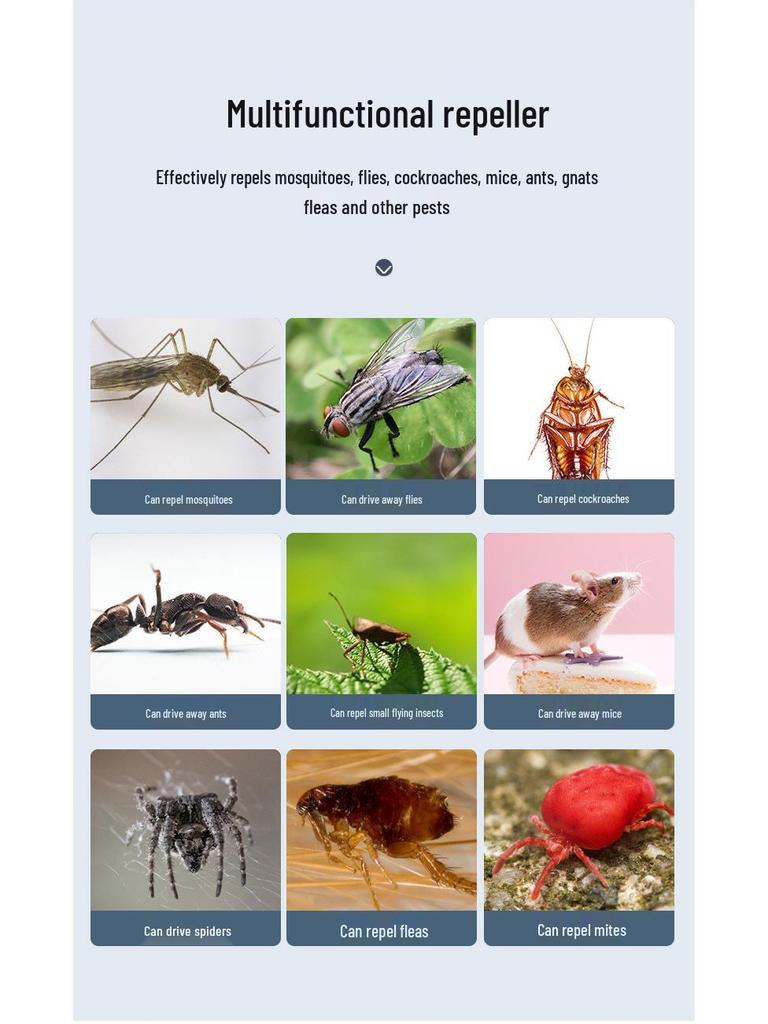 Multifunctional repeller

Effectively repels mosquitoes, flies, cockroaches, mice, ants, gnats fleas and other pests

Can repel mosquitoes

Can drive away flies

Can repel cockroaches

Can drive away ants

Can repel small flying insects

Can drive away mice

Can drive spiders

Can repel fleas

Can repel mites